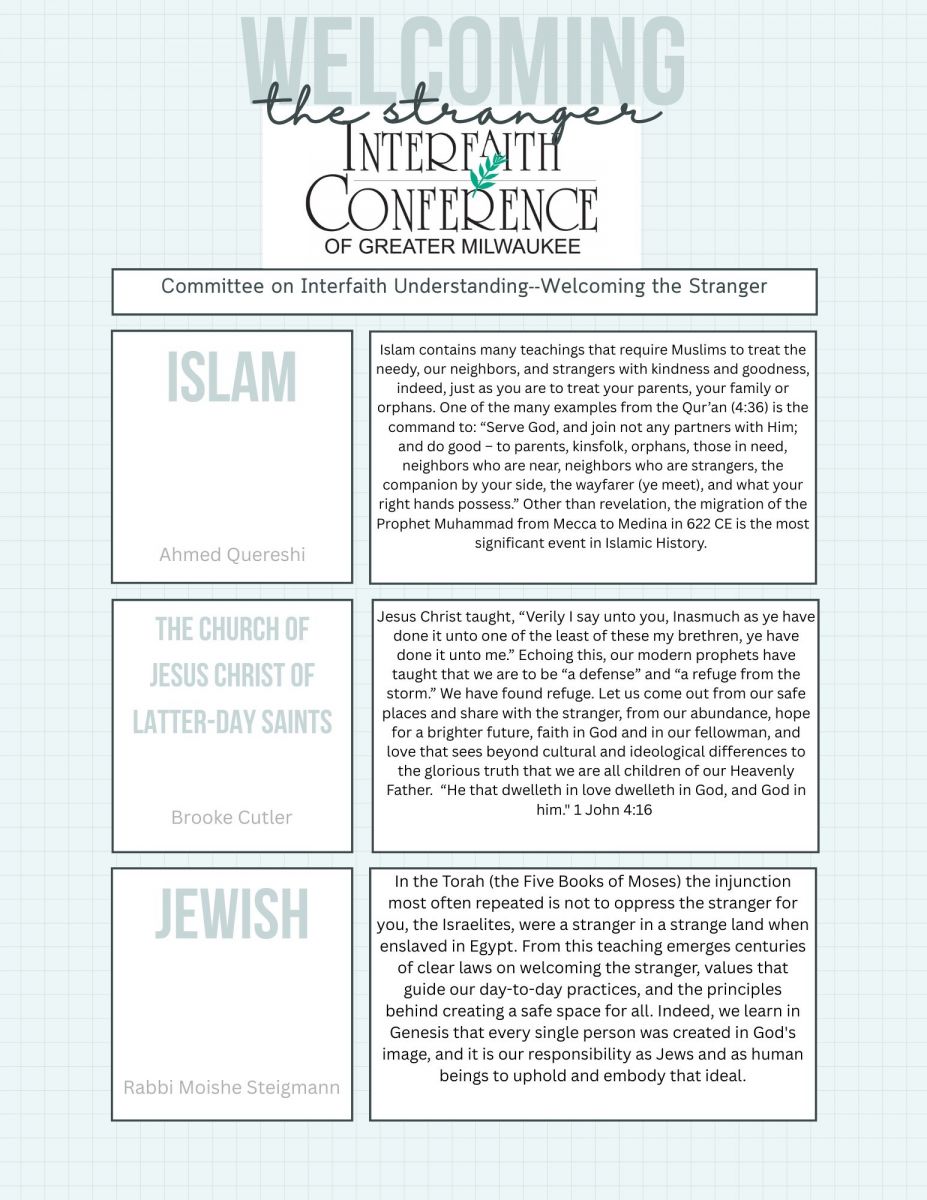 WELCOMING
the stranger

INTERFAITH CONFERENCE
OF GREATER MILWAUKEE

Committee on Interfaith Understanding--Welcoming the Stranger

ISLAM

Ahmed Quereshi

Islam contains many teachings that require Muslims to treat the needy, our neighbors, and strangers with kindness and goodness, indeed, just as you are to treat your parents, your family or orphans. One of the many examples from the Qur'an (4:36) is the command to: "Serve God, and join not any partners with Him; and do good – to parents, kinsfolk, orphans, those in need, neighbors who are near, neighbors who are strangers, the companion by your side, the wayfarer (ye meet), and what your right hands possess." Other than revelation, the migration of the Prophet Muhammad from Mecca to Medina in 622 CE is the most significant event in Islamic History.

THE CHURCH OF JESUS CHRIST OF LATTER-DAY SAINTS

Brooke Cutler

Jesus Christ taught, "Verily I say unto you, Inasmuch as ye have done it unto one of the least of these my brethren, ye have done it unto me." Echoing this, our modern prophets have taught that we are to be "a defense" and "a refuge from the storm." We have found refuge. Let us come out from our safe places and share with the stranger, from our abundance, hope for a brighter future, faith in God and in our fellowman, and love that sees beyond cultural and ideological differences to the glorious truth that we are all children of our Heavenly Father. "He that dwelleth in love dwelleth in God, and God in him." 1 John 4:16

JEWISH

Rabbi Moishe Steigmann

In the Torah (the Five Books of Moses) the injunction most often repeated is not to oppress the stranger for you, the Israelites, were a stranger in a strange land when enslaved in Egypt. From this teaching emerges centuries of clear laws on welcoming the stranger, values that guide our day-to-day practices, and the principles behind creating a safe space for all. Indeed, we learn in Genesis that every single person was created in God's image, and it is our responsibility as Jews and as human beings to uphold and embody that ideal.